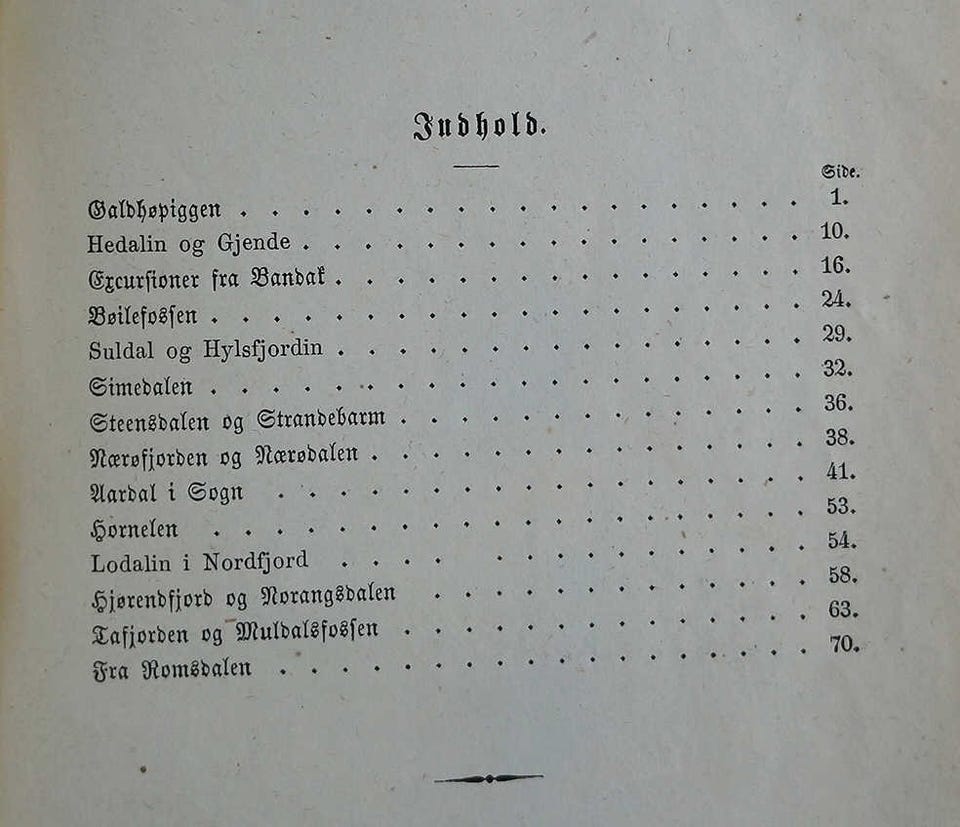 Indhold.

Side.

Galdhøpiggen 1.
Hedalin og Gjende 10.
Excursioner fra Bandak 16.
Bøilefossen 24.
Suldal og Hylsfjordin 29.
Simedalen 32.
Steensdalen og Strandebarm 36.
Nærøfjorden og Nærødalen 38.
Aardal i Sogn 41.
Hornelen 53.
Lodalin i Nordfjord 54.
Hjørendfjord og Norangsdalen 58.
Tafjorden og Muldalsfossen 63.
Fra Romsdalen 70.